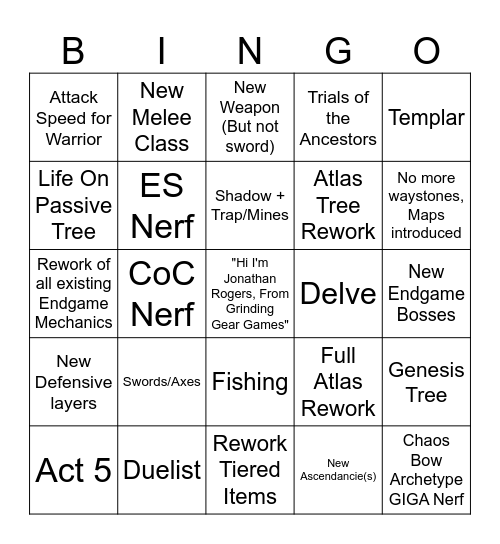 | B | I | N | G | O |
|---|---|---|---|---|
| Attack Speed for Warrior | New Melee Class | New Weapon (But not sword) | Trials of the Ancestors | Templar |
| Life On Passive Tree | ES Nerf | Shadow + Trap/Mines | Atlas Tree Rework | No more waystones, Maps introduced |
| Rework of all existing Endgame Mechanics | CoC Nerf | "Hi I'm Jonathan Rogers, From Grinding Gear Games" | Delve | New Endgame Bosses |
| New Defensive layers | Swords/Axes | Fishing | Full Atlas Rework | Genesis Tree |
| Act 5 | Duelist | Rework Tiered Items | New Ascendancie(s) | Chaos Bow Archetype GIGA Nerf |